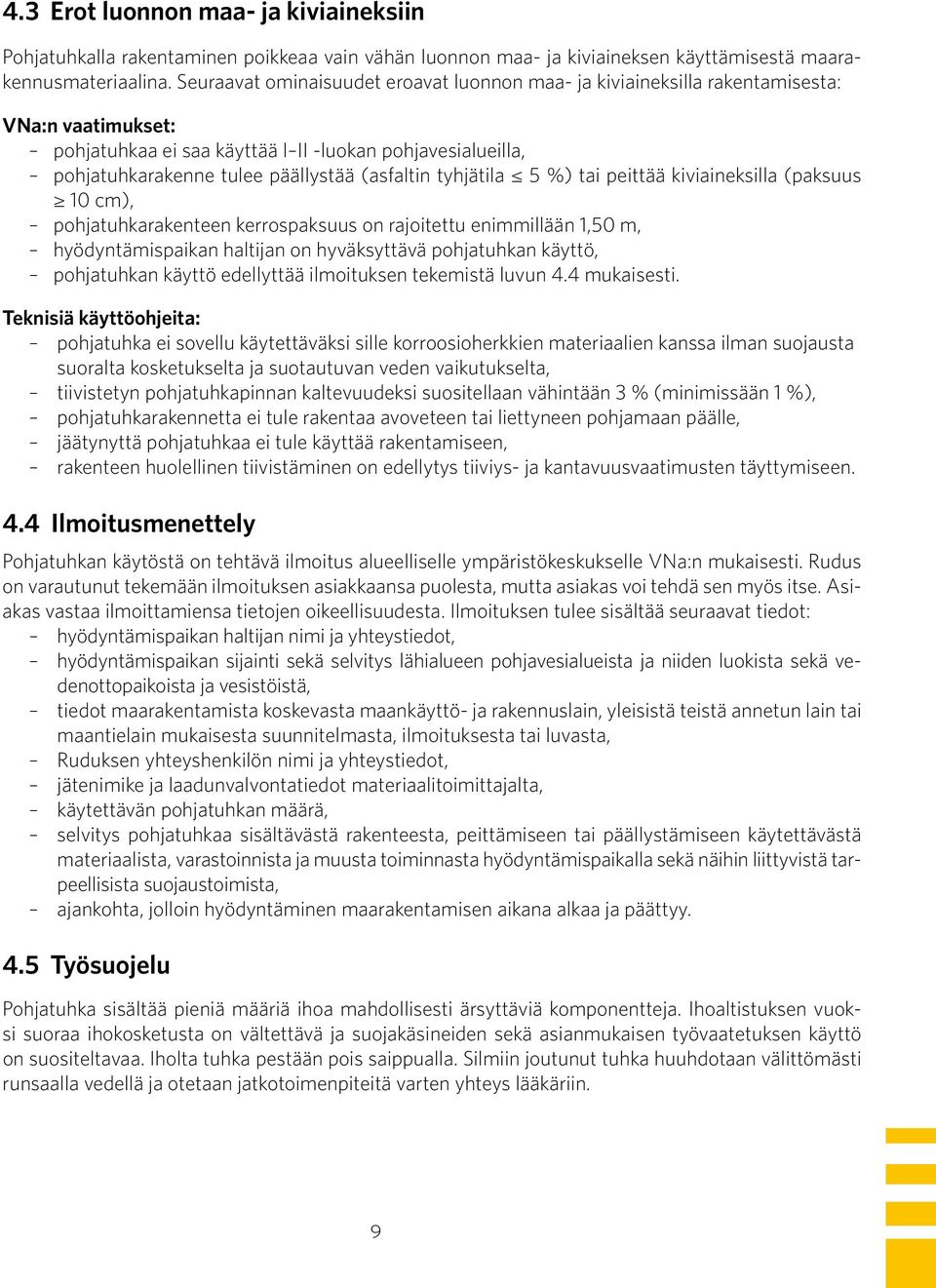 4.3 Erot luonnon maa- ja kiviaineksiin

Pohjatuhkalla rakentaminen poikkeaa vain vähän luonnon maa- ja kiviaineksen käyttämisestä maarakennusmateriaalina. Seuraavat ominaisuudet eroavat luonnon maa- ja kiviaineksilla rakentamisesta:

VNa:n vaatimukset:
– pohjatuhkaa ei saa käyttää I–II -luokan pohjavesialueilla,
– pohjatuhkarakenne tulee päällystää (asfaltin tyhjätila $\leq$ 5 %) tai peittää kiviaineksilla (paksuus $\geq$ 10 cm),
– pohjatuhkarakenteen kerrospaksuus on rajoitettu enimmillään 1,50 m,
– hyödyntämispaikan haltijan on hyväksyttävä pohjatuhkan käyttö,
– pohjatuhkan käyttö edellyttää ilmoituksen tekemistä luvun 4.4 mukaisesti.

Teknisiä käyttöohjeita:
– pohjatuhka ei sovellu käytettäväksi sille korroosioherkkien materiaalien kanssa ilman suojausta suoralta kosketukselta ja suotautuvan veden vaikutukselta,
– tiivistetyn pohjatuhkapinnan kaltevuudeksi suositellaan vähintään 3 % (minimissään 1 %),
– pohjatuhkarakennetta ei tule rakentaa avoveteen tai liettyneen pohjamaan päälle,
– jäätynyttä pohjatuhkaa ei tule käyttää rakentamiseen,
– rakenteen huolellinen tiivistäminen on edellytys tiiviys- ja kantavuusvaatimusten täyttymiseen.

4.4 Ilmoitusmenettely

Pohjatuhkan käytöstä on tehtävä ilmoitus alueelliselle ympäristökeskukselle VNa:n mukaisesti. Rudus on varautunut tekemään ilmoituksen asiakkaansa puolesta, mutta asiakas voi tehdä sen myös itse. Asiakas vastaa ilmoittamiensa tietojen oikeellisuudesta. Ilmoituksen tulee sisältää seuraavat tiedot:
– hyödyntämispaikan haltijan nimi ja yhteystiedot,
– hyödyntämispaikan sijainti sekä selvitys lähialueen pohjavesialueista ja niiden luokista sekä vedenottopaikoista ja vesistöistä,
– tiedot maarakentamista koskevasta maankäyttö- ja rakennuslain, yleisistä teistä annetun lain tai maantielain mukaisesta suunnitelmasta, ilmoituksesta tai luvasta,
– Ruduksen yhteyshenkilön nimi ja yhteystiedot,
– jätenimike ja laadunvalvontatiedot materiaalitoimittajalta,
– käytettävän pohjatuhkan määrä,
– selvitys pohjatuhkaa sisältävästä rakenteesta, peittämiseen tai päällystämiseen käytettävästä materiaalista, varastoinnista ja muusta toiminnasta hyödyntämispaikalla sekä näihin liittyvistä tarpeellisista suojaustoimista,
– ajankohta, jolloin hyödyntäminen maarakentamisen aikana alkaa ja päättyy.

4.5 Työsuojelu

Pohjatuhka sisältää pieniä määriä ihoa mahdollisesti ärsyttäviä komponentteja. Ihoaltistuksen vuoksi suoraa ihokosketusta on vältettävä ja suojakäsineiden sekä asianmukaisen työvaatetuksen käyttö on suositeltavaa. Iholta tuhka pestään pois saippualla. Silmiin joutunut tuhka huuhdotaan välittömästi runsaalla vedellä ja otetaan jatkotoimenpiteitä varten yhteys lääkäriin.

9